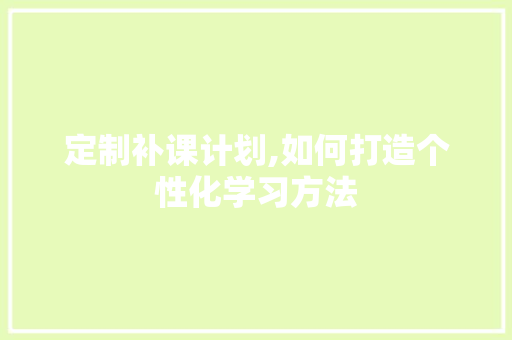 定制补课计划,如何打造个性化学习方法